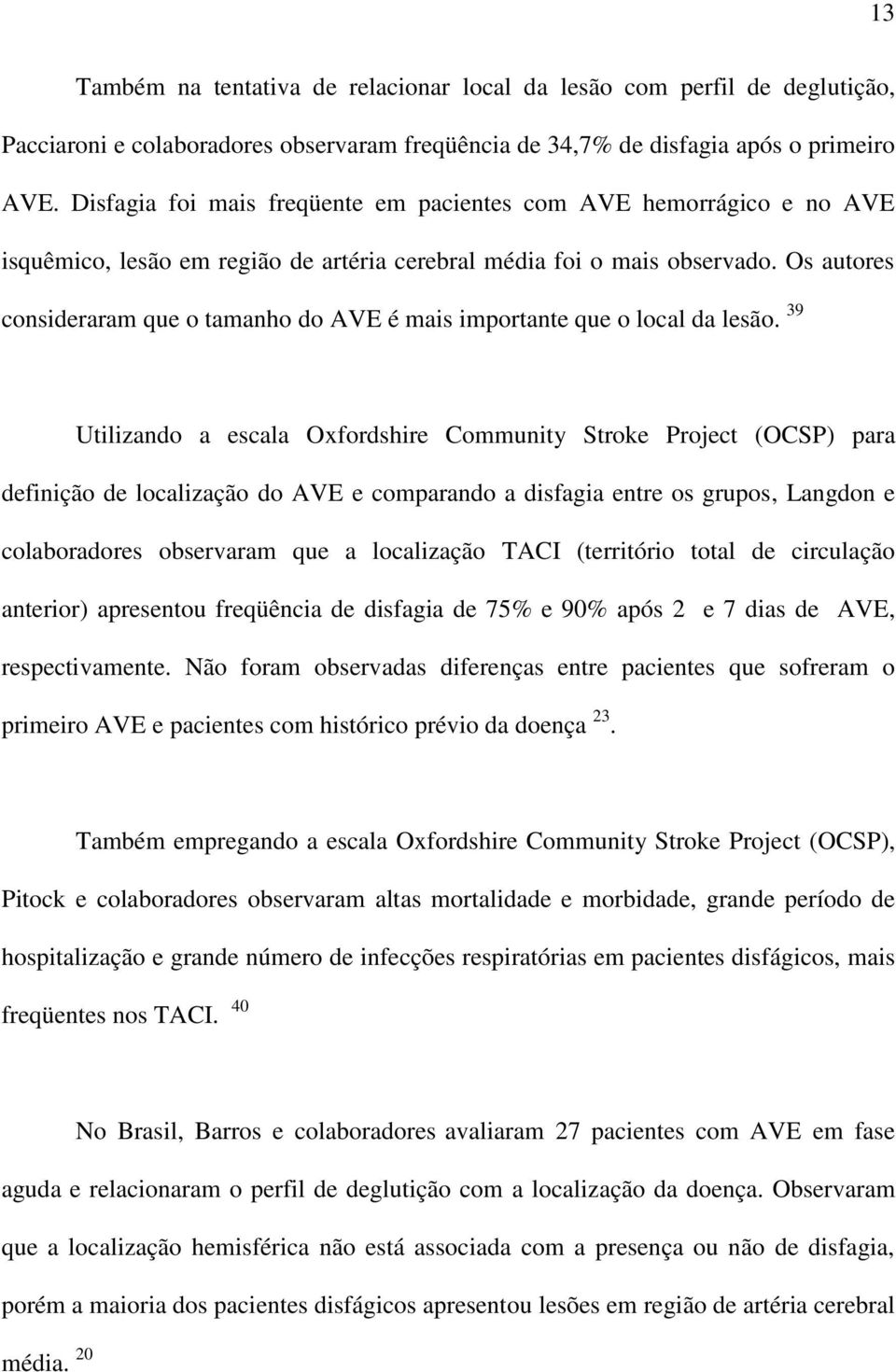 13

Também na tentativa de relacionar local da lesão com perfil de deglutição, Pacciaroni e colaboradores observaram freqüência de 34,7% de disfagia após o primeiro AVE. Disfagia foi mais freqüente em pacientes com AVE hemorrágico e no AVE isquêmico, lesão em região de artéria cerebral média foi o mais observado. Os autores consideraram que o tamanho do AVE é mais importante que o local da lesão. $^{39}$

Utilizando a escala Oxfordshire Community Stroke Project (OCSP) para definição de localização do AVE e comparando a disfagia entre os grupos, Langdon e colaboradores observaram que a localização TACI (território total de circulação anterior) apresentou freqüência de disfagia de 75% e 90% após 2 e 7 dias de AVE, respectivamente. Não foram observadas diferenças entre pacientes que sofreram o primeiro AVE e pacientes com histórico prévio da doença $^{23}$.

Também empregando a escala Oxfordshire Community Stroke Project (OCSP), Pitock e colaboradores observaram altas mortalidade e morbidade, grande período de hospitalização e grande número de infecções respiratórias em pacientes disfágicos, mais freqüentes nos TACI. $^{40}$

No Brasil, Barros e colaboradores avaliaram 27 pacientes com AVE em fase aguda e relacionaram o perfil de deglutição com a localização da doença. Observaram que a localização hemisférica não está associada com a presença ou não de disfagia, porém a maioria dos pacientes disfágicos apresentou lesões em região de artéria cerebral média. $^{20}$